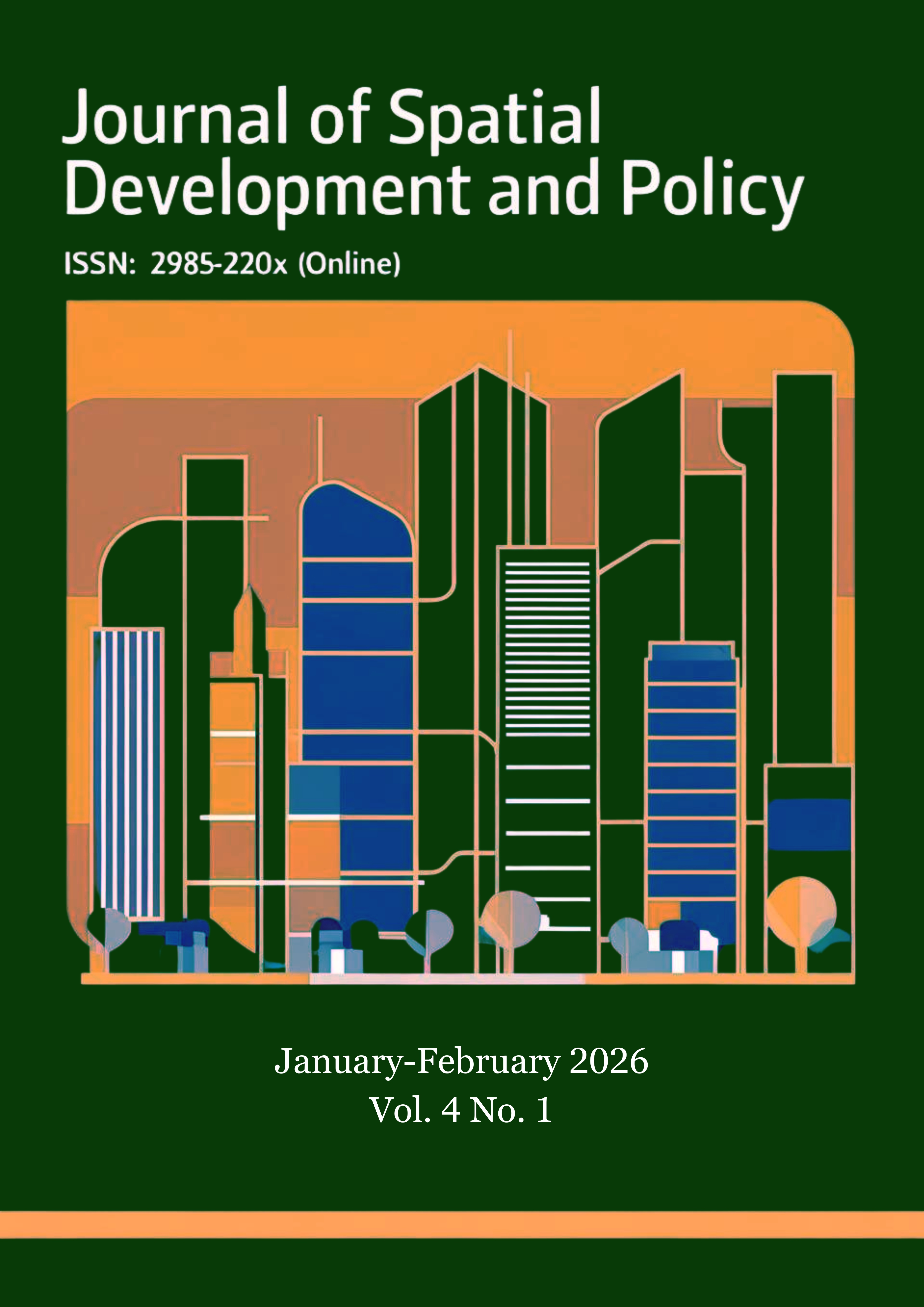 Journal of Spatial Development and Policy

ISSN: 2985-220x (Online)

January-February 2026
Vol. 4 No. 1